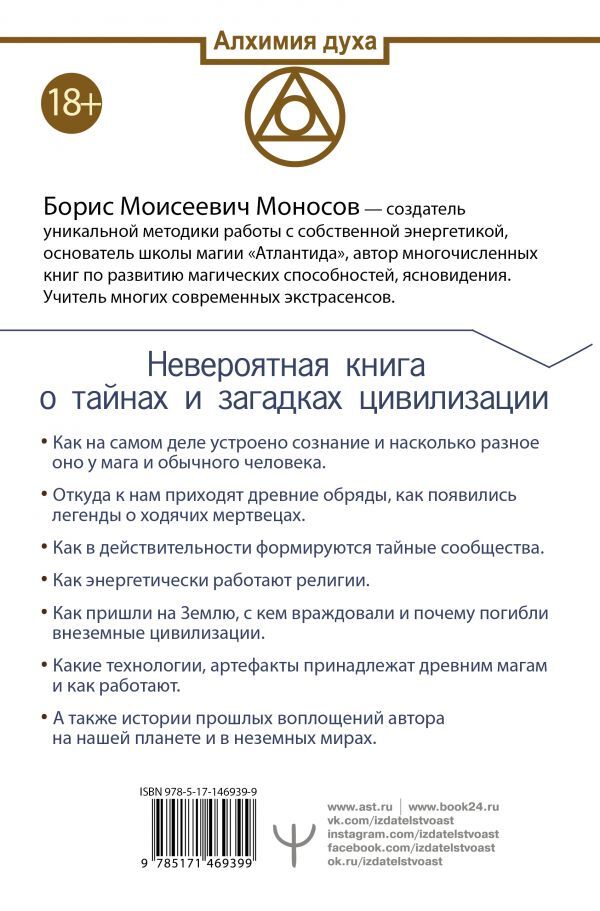 Алхимия духа

18+

Борис Моисеевич Моносов — создатель уникальной методики работы с собственной энергетикой, основатель школы магии «Атлантида», автор многочисленных книг по развитию магических способностей, ясновидения. Учитель многих современных экстрасенсов.

Невероятная книга о тайнах и загадках цивилизации

• Как на самом деле устроено сознание и насколько разное оно у мага и обычного человека.

• Откуда к нам приходят древние обряды, как появились легенды о ходячих мертвецах.

• Как в действительности формируются тайные сообщества.

• Как энергетически работают религии.

• Как пришли на Землю, с кем враждовали и почему погибли внеземные цивилизации.

• Какие технологии, артефакты принадлежат древним магам и как работают.

• А также истории прошлых воплощений автора на нашей планете и в неземных мирах.

ISBN 978-5-17-146939-9

9 785171 469399

www.ast.ru | www.book24.ru
vk.com/izdatelstvoast
instagram.com/izdatelstvoast
facebook.com/izdatelstvoast
ok.ru/izdatelstvoast